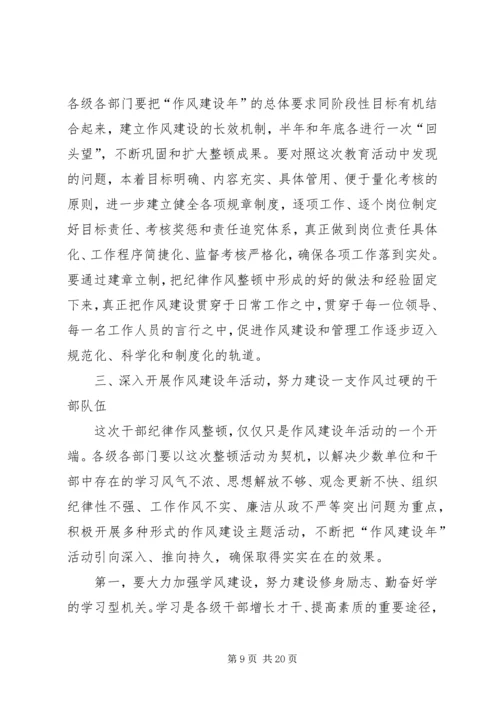 各级各部门要把“作风建设年”的总体要求同阶段性目标有机结合起来，建立作风建设的长效机制，半年和年底各进行一次“回头望”，不断巩固和扩大整顿成果。要对照这次教育活动中发现的问题，本着目标明确、内容充实、具体管用、便于量化考核的原则，进一步建立健全各项规章制度，逐项工作、逐个岗位制定好目标责任、考核奖惩和责任追究体系，真正做到岗位责任具体化、工作程序简捷化、监督考核严格化，确保各项工作落到实处。要通过建章立制，把纪律作风整顿中形成的好的做法和经验固定下来，真正把作风建设贯穿于日常工作之中，贯穿于每一位领导、每一名工作人员的言行之中，促进作风建设和管理工作逐步迈入规范化、科学化和制度化的轨道。

三、深入开展作风建设年活动，努力建设一支作风过硬的干部队伍

这次干部纪律作风整顿，仅仅只是作风建设年活动的一个开端。各级各部门要以这次整顿活动为契机，以解决少数单位和干部中存在的学习风气不浓、思想解放不够、观念更新不快、组织纪律性不强、工作作风不实、廉洁从政不严等突出问题为重点，积极开展多种形式的作风建设主题活动，不断把“作风建设年”活动引向深入、推向持久，确保取得实实在在的效果。

第一，要大力加强学风建设，努力建设修身励志、勤奋好学的学习型机关。学习是各级干部增长才干、提高素质的重要途径，

第 9 页 共 20 页